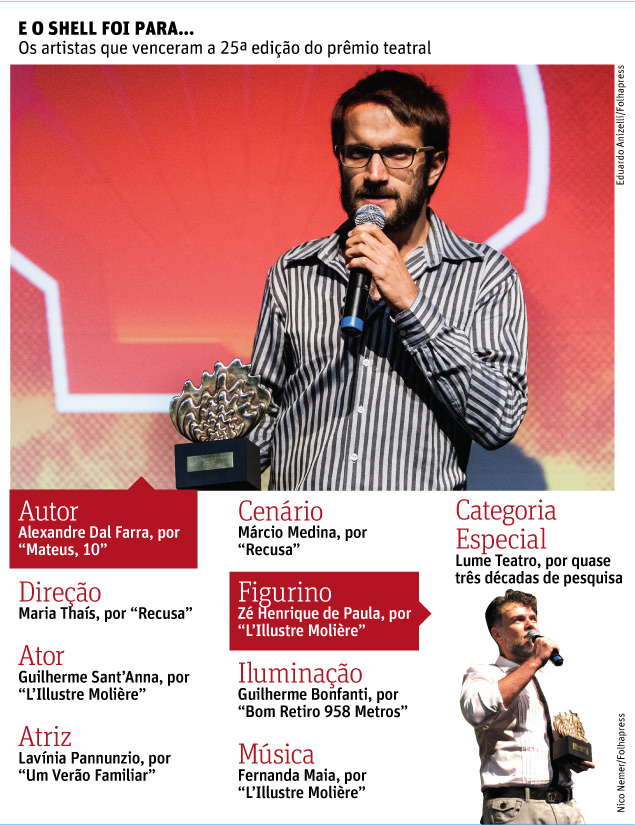 E O SHELL FOI PARA...
Os artistas que venceram a 25ª edição do prêmio teatral

Eduardo Anizelli/Folhapress

Autor
Alexandre Dal Farra, por "Mateus, 10"

Direção
Maria Thaís, por "Recusa"

Ator
Guilherme Sant'Anna, por "L'Illustre Molière"

Atriz
Lavínia Pannunzio, por "Um Verão Familiar"

Cenário
Márcio Medina, por "Recusa"

Figurino
Zé Henrique de Paula, por "L'Illustre Molière"

Iluminação
Guilherme Bonfanti, por "Bom Retiro 958 Metros"

Música
Fernanda Maia, por "L'Illustre Molière"

Categoria Especial
Lume Teatro, por quase três décadas de pesquisa

Nico Nemer/Folhapress